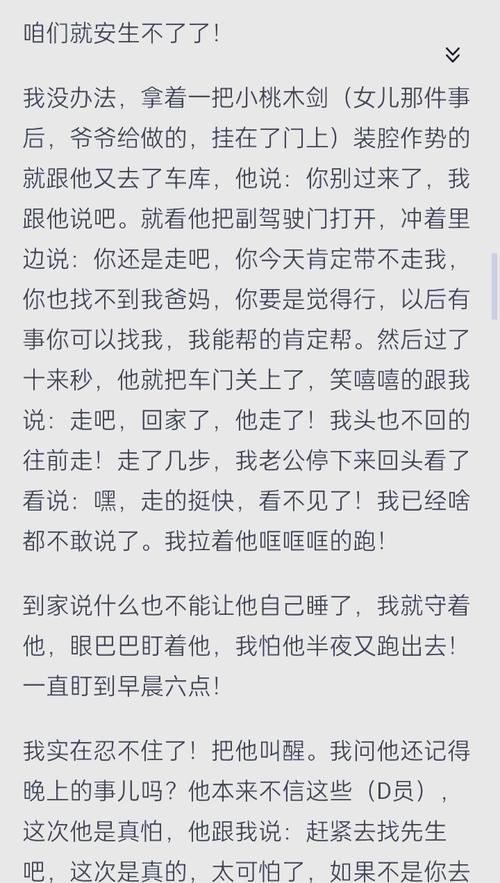 咱们就安生不了了！

我没办法，拿着一把小桃木剑（女儿那件事后，爷爷给做的，挂在了门上）装腔作势的就跟他又去了车库，他说：你别过来了，我跟他说吧。就看他把副驾驶门打开，冲着里边说：你还是走吧，你今天肯定带不走我，你也找不到我爸妈，你要是觉得行，以后有事你可以找我，我能帮的肯定帮。然后过了十来秒，他就把车门关上了，笑嘻嘻的跟我说：走吧，回家了，他走了！我头也不回的往前走！走了几步，我老公停下来回头看了看说：嘿，走的挺快，看不见了！我已经啥都不敢说了。我拉着他哐哐哐的跑！

到家说什么也不能让他自己睡了，我就守着他，眼巴巴盯着他，我怕他半夜又跑出去！一直盯到早晨六点！

我实在忍不住了！把他叫醒。我问他还记得晚上的事儿吗？他本来不信这些（D员），这次他是真怕，他跟我说：赶紧去找先生吧，这次是真的，太可怕了，如果不是你去